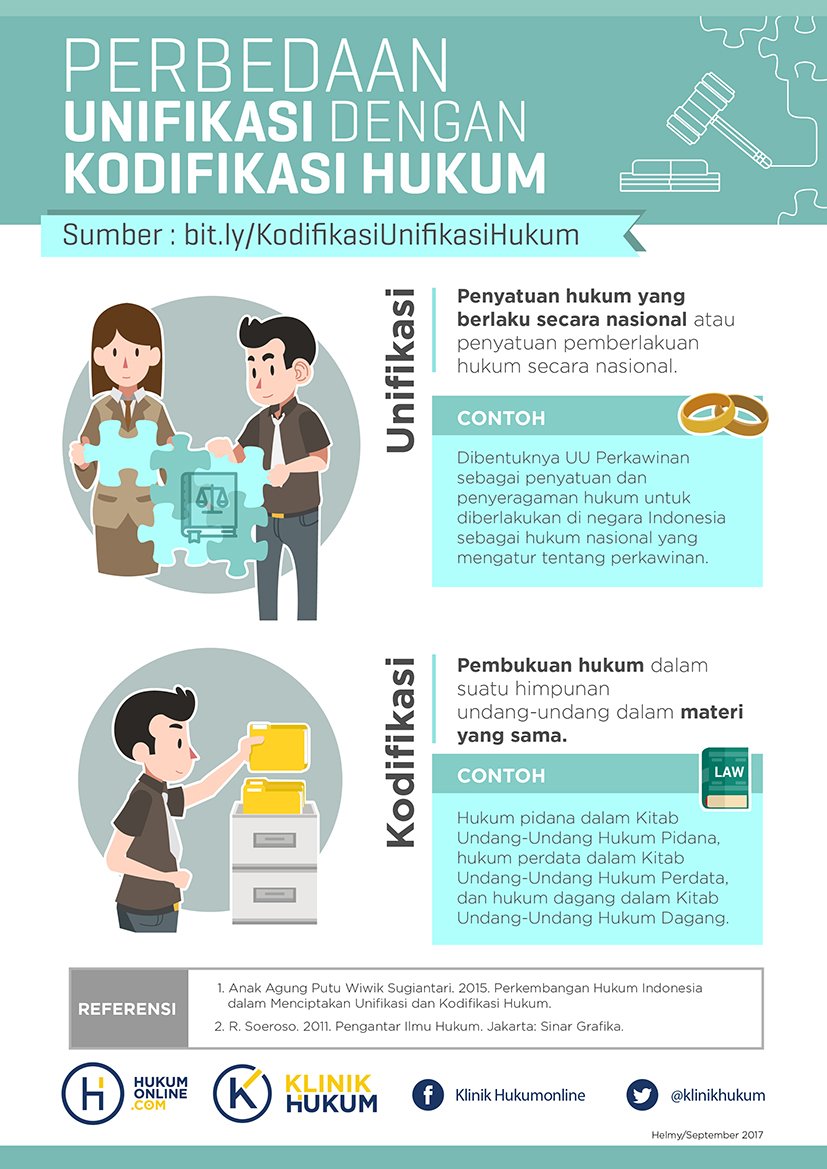 PERBEDAAN UNIFIKASI DENGAN KODIFIKASI HUKUM

Sumber : bit.ly/KodifikasiUnifikasiHukum

Unifikasi

Penyatuan hukum yang berlaku secara nasional atau penyatuan pemberlakuan hukum secara nasional.

CONTOH

Dibentuknya UU Perkawinan sebagai penyatuan dan penyeragaman hukum untuk diberlakukan di negara Indonesia sebagai hukum nasional yang mengatur tentang perkawinan.

Kodifikasi

Pembukuan hukum dalam suatu himpunan undang-undang dalam materi yang sama.

CONTOH

LAW

Hukum pidana dalam Kitab Undang-Undang Hukum Pidana, hukum perdata dalam Kitab Undang-Undang Hukum Perdata, dan hukum dagang dalam Kitab Undang-Undang Hukum Dagang.

REFERENSI

1. Anak Agung Putu Wiwik Sugiantari. 2015. Perkembangan Hukum Indonesia dalam Menciptakan Unifikasi dan Kodifikasi Hukum.
2. R. Soeroso. 2011. Pengantar Ilmu Hukum. Jakarta: Sinar Grafika.

HUKUM ONLINE .COM

KLINIK HUKUM

Klinik Hukumonline

@klinikhukum

Helmy/September 2017